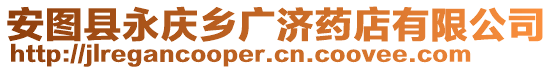 安图县永庆乡广济药店有限公司
http://jlregancooper.cn.coovee.com